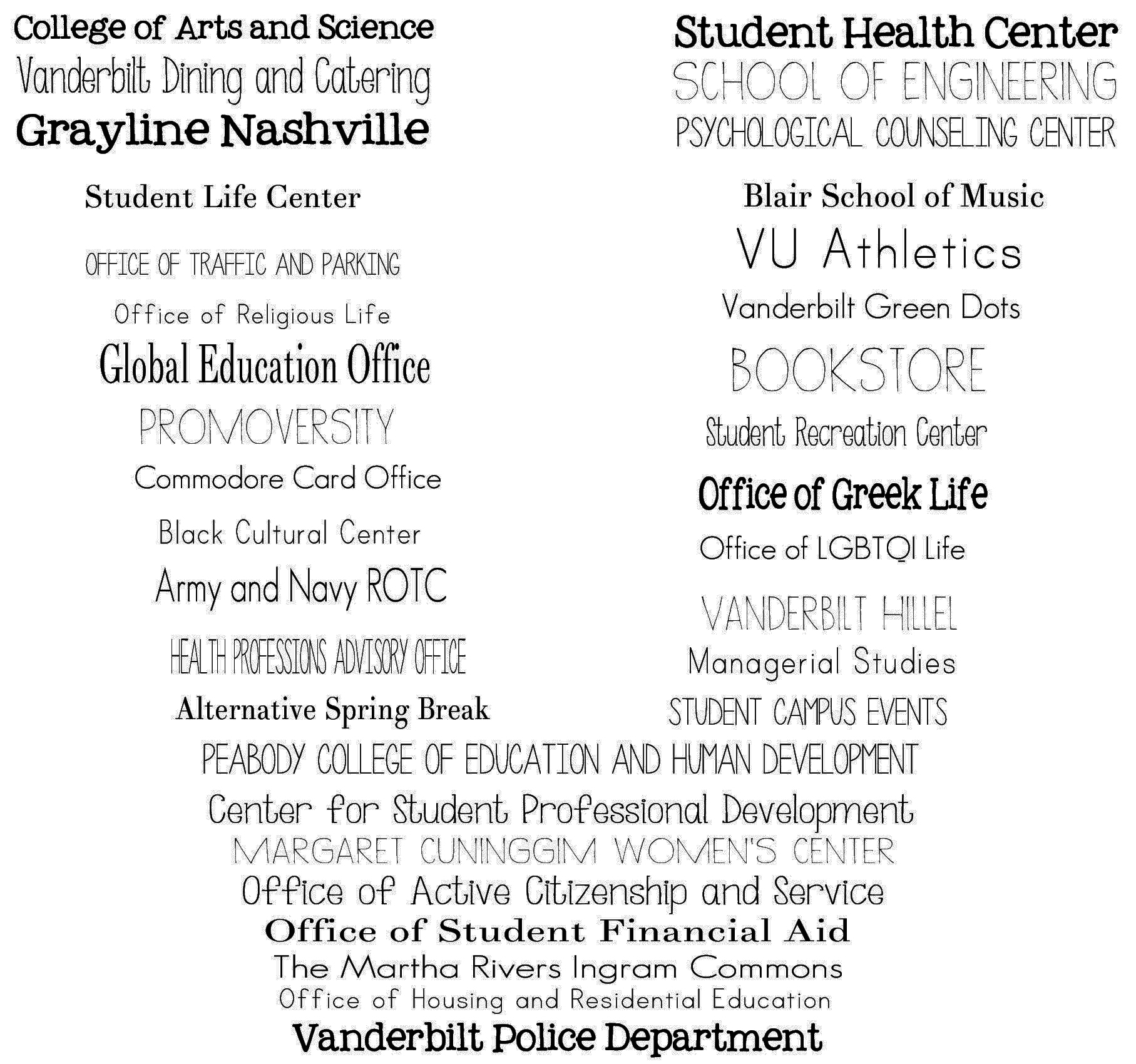 College of Arts and Science
Vanderbilt Dining and Catering
Grayline Nashville

Student Life Center
OFFICE OF TRAFFIC AND PARKING
Office of Religious Life
Global Education Office
PROMOVERSITY
Commodore Card Office
Black Cultural Center
Army and Navy ROTC
HEALTH PROFESSIONS ADVISORY OFFICE
Alternative Spring Break

Student Health Center
SCHOOL OF ENGINEERING
PSYCHOLOGICAL COUNSELING CENTER

Blair School of Music
VU Athletics
Vanderbilt Green Dots
BOOKSTORE
Student Recreation Center
Office of Greek Life
Office of LGBTQI Life
VANDERBILT HILLEL
Managerial Studies
STUDENT CAMPUS EVENTS

PEABODY COLLEGE OF EDUCATION AND HUMAN DEVELOPMENT
Center for Student Professional Development
MARGARET CUNINGGIM WOMEN'S CENTER
Office of Active Citizenship and Service
Office of Student Financial Aid
The Martha Rivers Ingram Commons
Office of Housing and Residential Education
Vanderbilt Police Department